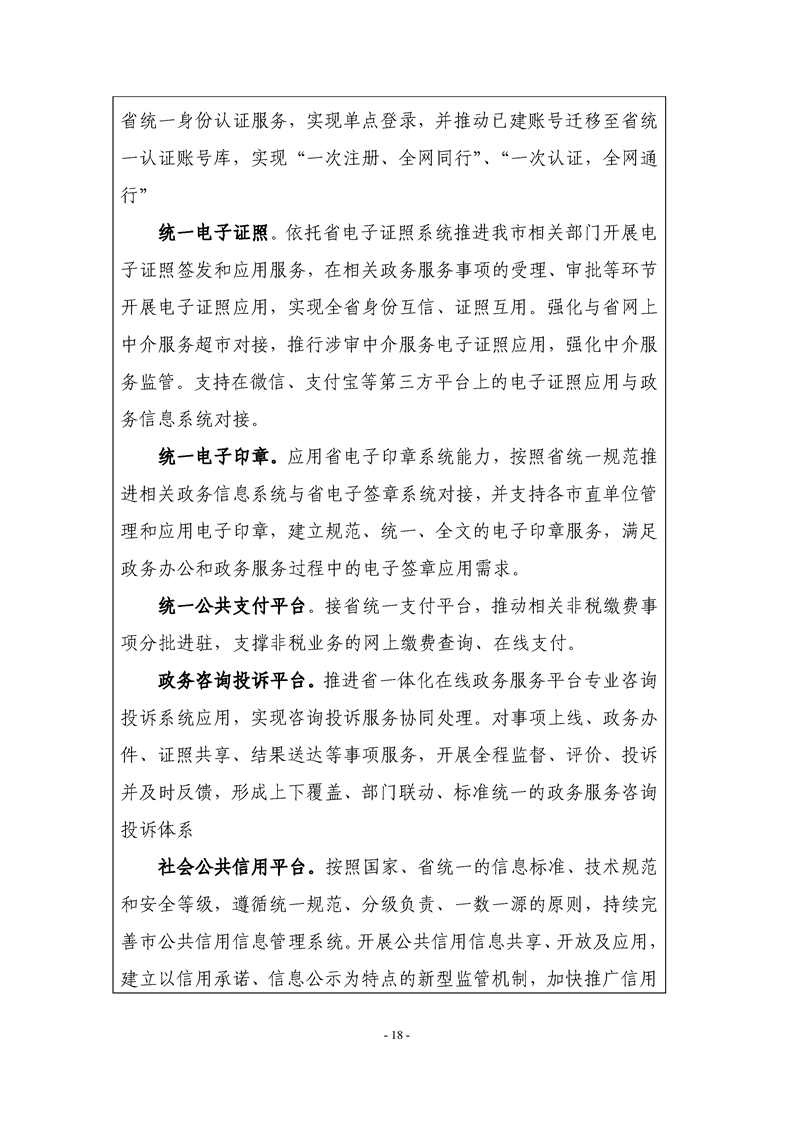 省统一身份认证服务，实现单点登录，并推动已建账号迁移至省统一认证账号库，实现“一次注册、全网同行”、“一次认证，全网通行”

统一电子证照。依托省电子证照系统推进我市相关部门开展电子证照签发和应用服务，在相关政务服务事项的受理、审批等环节开展电子证照应用，实现全省身份互信、证照互用。强化与省网上中介服务超市对接，推行涉审中介服务电子证照应用，强化中介服务监管。支持在微信、支付宝等第三方平台上的电子证照应用与政务信息系统对接。

统一电子印章。应用省电子印章系统能力，按照省统一规范推进相关政务信息系统与省电子签章系统对接，并支持各市直单位管理和应用电子印章，建立规范、统一、全文的电子印章服务，满足政务办公和政务服务过程中的电子签章应用需求。

统一公共支付平台。接省统一支付平台，推动相关非税缴费事项分批进驻，支撑非税业务的网上缴费查询、在线支付。

政务咨询投诉平台。推进省一体化在线政务服务平台专业咨询投诉系统应用，实现咨询投诉服务协同处理。对事项上线、政务办件、证照共享、结果送达等事项服务，开展全程监督、评价、投诉并及时反馈，形成上下覆盖、部门联动、标准统一的政务服务咨询投诉体系

社会公共信用平台。按照国家、省统一的信息标准、技术规范和安全等级，遵循统一规范、分级负责、一数一源的原则，持续完善市公共信用信息管理系统。开展公共信用信息共享、开放及应用，建立以信用承诺、信息公示为特点的新型监管机制，加快推广信用

- 18 -